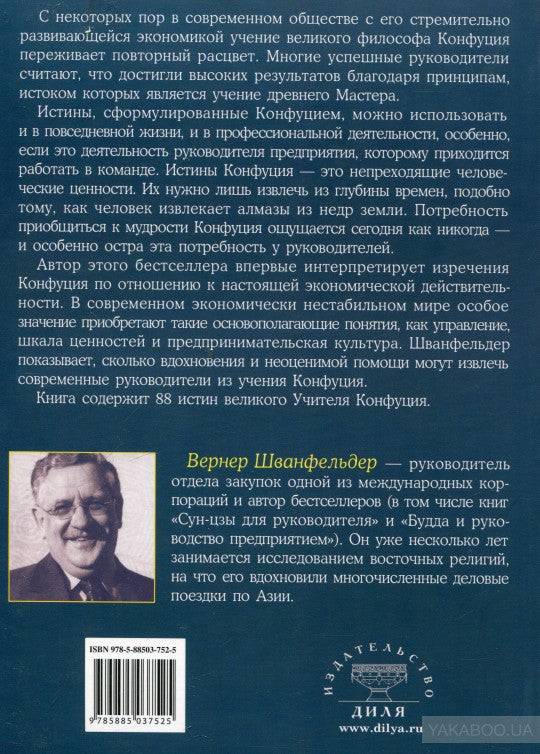 С некоторых пор в современном обществе с его стремительно развивающейся экономикой учение великого философа Конфуция переживает повторный расцвет. Многие успешные руководители считают, что достигли высоких результатов благодаря принципам, истоком которых является учение древнего Мастера.

Истины, сформулированные Конфуцием, можно использовать и в повседневной жизни, и в профессиональной деятельности, особенно, если это деятельность руководителя предприятия, которому приходится работать в команде. Истины Конфуция — это непреходящие человеческие ценности. Их нужно лишь извлечь из глубины времен, подобно тому, как человек извлекает алмазы из недр земли. Потребность приобщиться к мудрости Конфуция ощущается сегодня как никогда — и особенно остра эта потребность у руководителей.

Автор этого бестселлера впервые интерпретирует изречения Конфуция по отношению к настоящей экономической действительности. В современном экономически нестабильном мире особое значение приобретают такие основополагающие понятия, как управление, шкала ценностей и предпринимательская культура. Шванфельдер показывает, сколько вдохновения и неоценимой помощи могут извлечь современные руководители из учения Конфуция.

Книга содержит 88 истин великого Учителя Конфуция.

Вернер Шванфельдер — руководитель отдела закупок одной из международных корпораций и автор бестселлеров (в том числе книг «Сун-цзы для руководителя» и «Будда и руководство предприятием»). Он уже несколько лет занимается исследованием восточных религий, на что его вдохновили многочисленные деловые поездки по Азии.

ISBN 978-5-88503-752-5

9 785885 037525

ИЗДАТЕЛЬСТВО
ДИЛЯ
www.dilya.ru

YAKABOO.UA